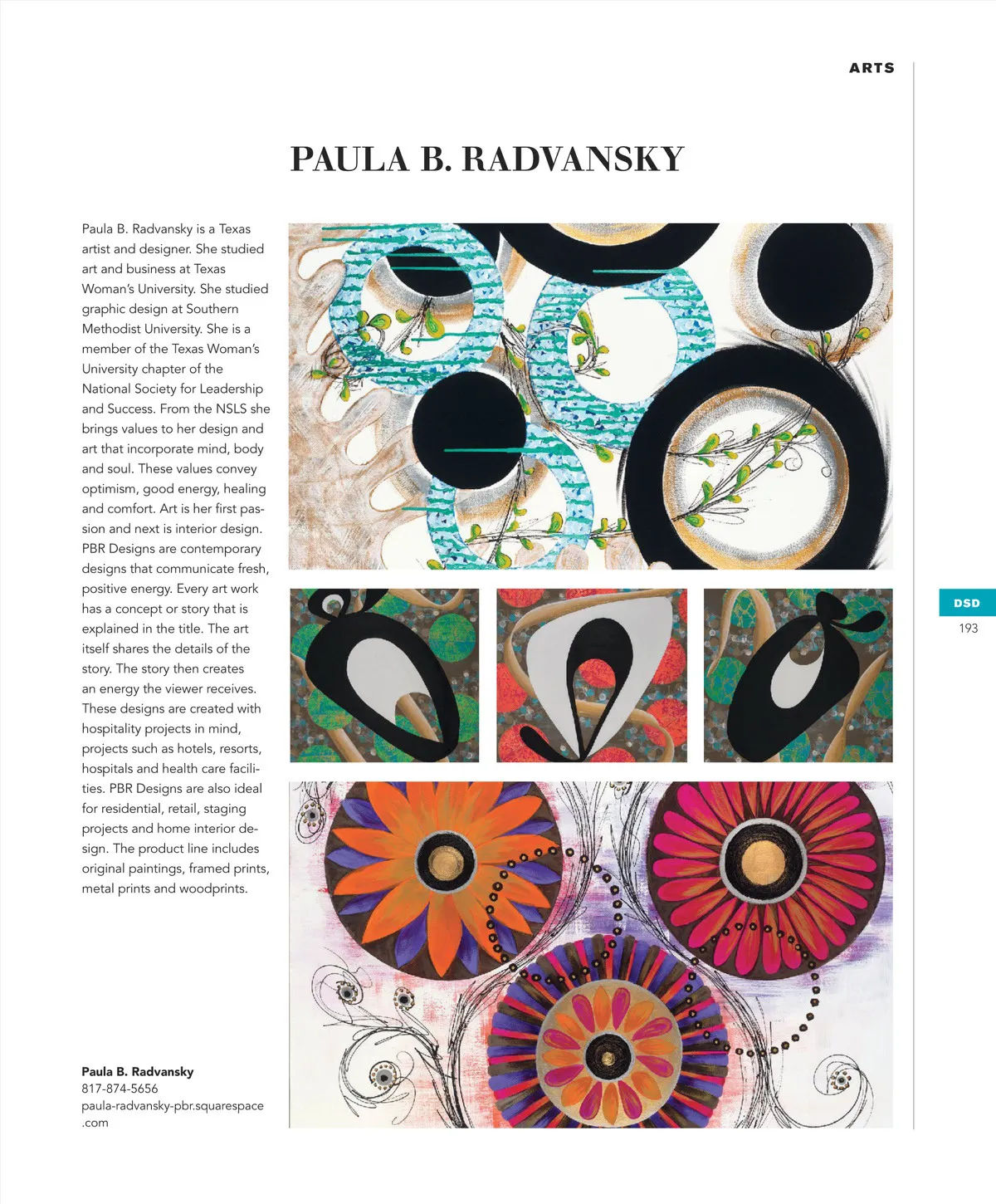 ARTS

PAULA B. RADVANSKY

Paula B. Radvansky is a Texas artist and designer. She studied art and business at Texas Woman's University. She studied graphic design at Southern Methodist University. She is a member of the Texas Woman's University chapter of the National Society for Leadership and Success. From the NSLS she brings values to her design and art that incorporate mind, body and soul. These values convey optimism, good energy, healing and comfort. Art is her first passion and next is interior design. PBR Designs are contemporary designs that communicate fresh, positive energy. Every art work has a concept or story that is explained in the title. The art itself shares the details of the story. The story then creates an energy the viewer receives. These designs are created with hospitality projects in mind, projects such as hotels, resorts, hospitals and health care facilities. PBR Designs are also ideal for residential, retail, staging projects and home interior design. The product line includes original paintings, framed prints, metal prints and woodprints.

Paula B. Radvansky
817-874-5656
paula-radvansky-pbr.squarespace.com

DSD
193